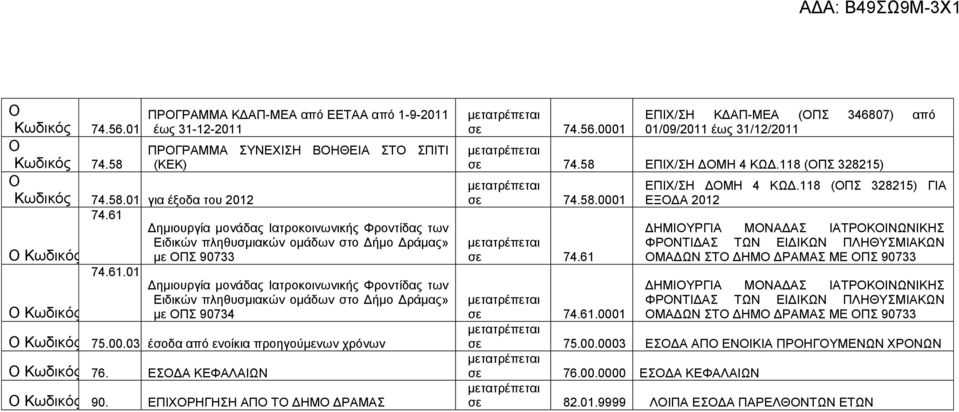 ΑΔΑ: Β49ΣΩ9Μ-3Χ1

| | | | | | |
|---|---|---|---|---|---|
| Ο Κωδικός | 74.56.01 | ΠΡΟΓΡΑΜΜΑ ΚΔΑΠ-ΜΕΑ από ΕΕΤΑΑ από 1-9-2011 έως 31-12-2011 | μετατρέπεται σε | 74.56.0001 | ΕΠΙΧ/ΣΗ ΚΔΑΠ-ΜΕΑ (ΟΠΣ 346807) από 01/09/2011 έως 31/12/2011 |
| Ο Κωδικός | 74.58 | ΠΡΟΓΡΑΜΜΑ ΣΥΝΕΧΙΣΗ ΒΟΗΘΕΙΑ ΣΤΟ ΣΠΙΤΙ (ΚΕΚ) | μετατρέπεται σε | 74.58 | ΕΠΙΧ/ΣΗ ΔΟΜΗ 4 ΚΩΔ.118 (ΟΠΣ 328215) |
| Ο Κωδικός | 74.58.01 | για έξοδα του 2012 | μετατρέπεται σε | 74.58.0001 | ΕΠΙΧ/ΣΗ ΔΟΜΗ 4 ΚΩΔ.118 (ΟΠΣ 328215) ΓΙΑ ΕΞΟΔΑ 2012 |
| Ο Κωδικός | 74.61 | Δημιουργία μονάδας Ιατροκοινωνικής Φροντίδας των Ειδικών πληθυσμιακών ομάδων στο Δήμο Δράμας» με ΟΠΣ 90733 | μετατρέπεται σε | 74.61 | ΔΗΜΙΟΥΡΓΙΑ ΜΟΝΑΔΑΣ ΙΑΤΡΟΚΟΙΝΩΝΙΚΗΣ ΦΡΟΝΤΙΔΑΣ ΤΩΝ ΕΙΔΙΚΩΝ ΠΛΗΘΥΣΜΙΑΚΩΝ ΟΜΑΔΩΝ ΣΤΟ ΔΗΜΟ ΔΡΑΜΑΣ ΜΕ ΟΠΣ 90733 |
| Ο Κωδικός | 74.61.01 | Δημιουργία μονάδας Ιατροκοινωνικής Φροντίδας των Ειδικών πληθυσμιακών ομάδων στο Δήμο Δράμας» με ΟΠΣ 90734 | μετατρέπεται σε | 74.61.0001 | ΔΗΜΙΟΥΡΓΙΑ ΜΟΝΑΔΑΣ ΙΑΤΡΟΚΟΙΝΩΝΙΚΗΣ ΦΡΟΝΤΙΔΑΣ ΤΩΝ ΕΙΔΙΚΩΝ ΠΛΗΘΥΣΜΙΑΚΩΝ ΟΜΑΔΩΝ ΣΤΟ ΔΗΜΟ ΔΡΑΜΑΣ ΜΕ ΟΠΣ 90733 |
| Ο Κωδικός | 75.00.03 | έσοδα από ενοίκια προηγούμενων χρόνων | μετατρέπεται σε | 75.00.0003 | ΕΣΟΔΑ ΑΠΟ ΕΝΟΙΚΙΑ ΠΡΟΗΓΟΥΜΕΝΩΝ ΧΡΟΝΩΝ |
| Ο Κωδικός | 76. | ΕΣΟΔΑ ΚΕΦΑΛΑΙΩΝ | μετατρέπεται σε | 76.00.0000 | ΕΣΟΔΑ ΚΕΦΑΛΑΙΩΝ |
| Ο Κωδικός | 90. | ΕΠΙΧΟΡΗΓΗΣΗ ΑΠΟ ΤΟ ΔΗΜΟ ΔΡΑΜΑΣ | μετατρέπεται σε | 82.01.9999 | ΛΟΙΠΑ ΕΣΟΔΑ ΠΑΡΕΛΘΟΝΤΩΝ ΕΤΩΝ |